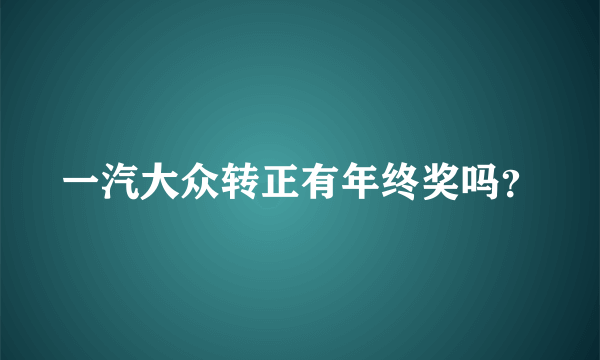 一汽大众转正有年终奖吗?